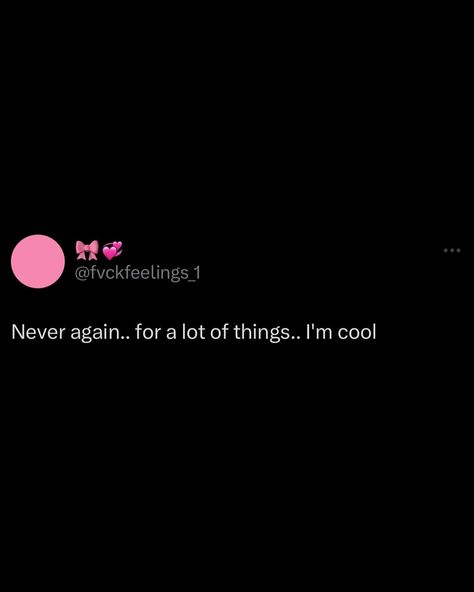 🎀💞
@fvckfeelings_1

Never again.. for a lot of things.. I'm cool